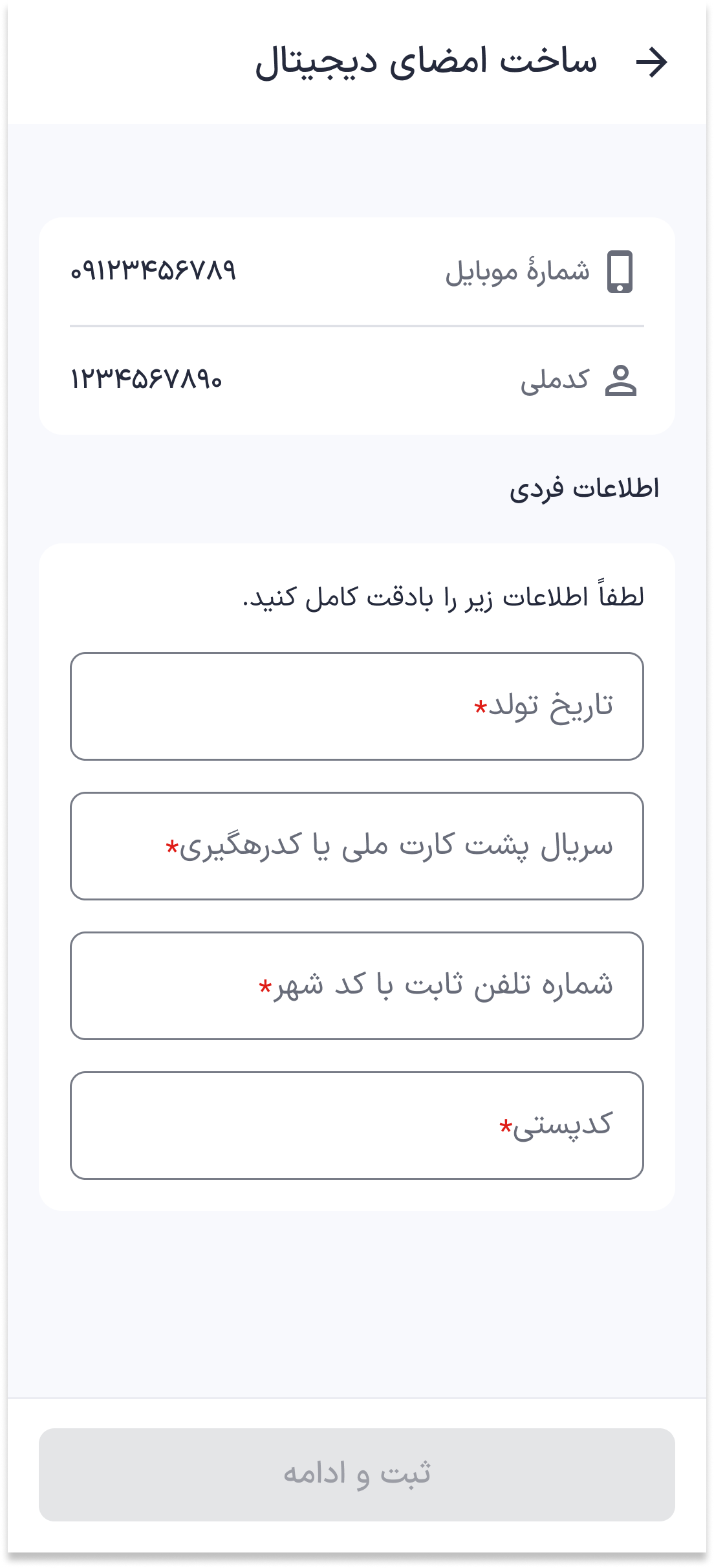 ساخت امضای دیجیتال

شمارهٔ موبایل ۰۹۱۲۳۴۵۶۷۸۹

کدملی ۱۲۳۴۵۶۷۸۹۰

اطلاعات فردی

لطفاً اطلاعات زیر را بادقت کامل کنید.

تاریخ تولد*

سریال پشت کارت ملی یا کدرهگیری*

شماره تلفن ثابت با کد شهر*

کدپستی*

ثبت و ادامه